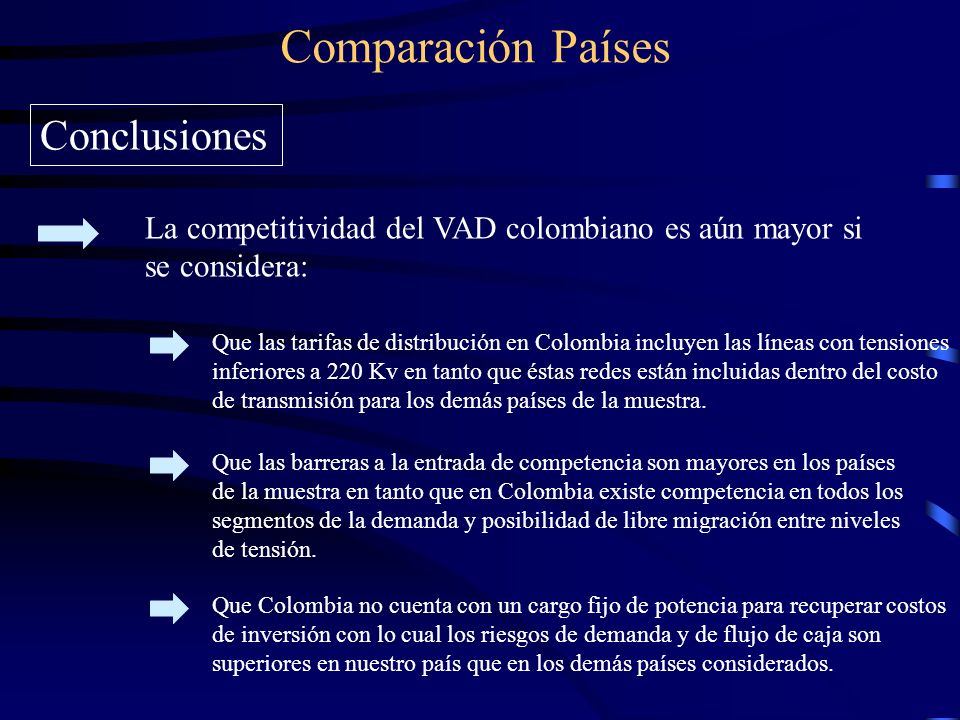 Comparación Países

Conclusiones

La competitividad del VAD colombiano es aún mayor si se considera:

Que las tarifas de distribución en Colombia incluyen las líneas con tensiones inferiores a 220 Kv en tanto que éstas redes están incluidas dentro del costo de transmisión para los demás países de la muestra.

Que las barreras a la entrada de competencia son mayores en los países de la muestra en tanto que en Colombia existe competencia en todos los segmentos de la demanda y posibilidad de libre migración entre niveles de tensión.

Que Colombia no cuenta con un cargo fijo de potencia para recuperar costos de inversión con lo cual los riesgos de demanda y de flujo de caja son superiores en nuestro país que en los demás países considerados.